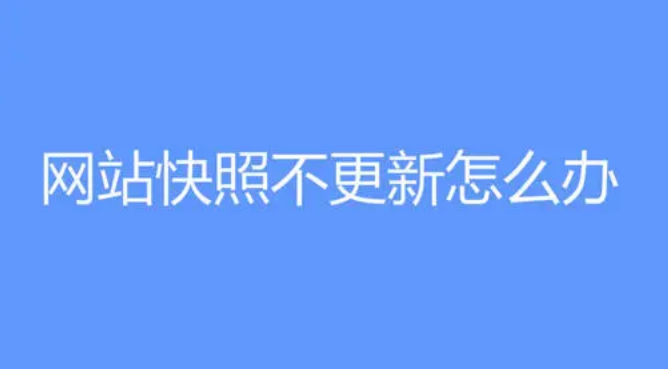 网站快照不更新怎么办